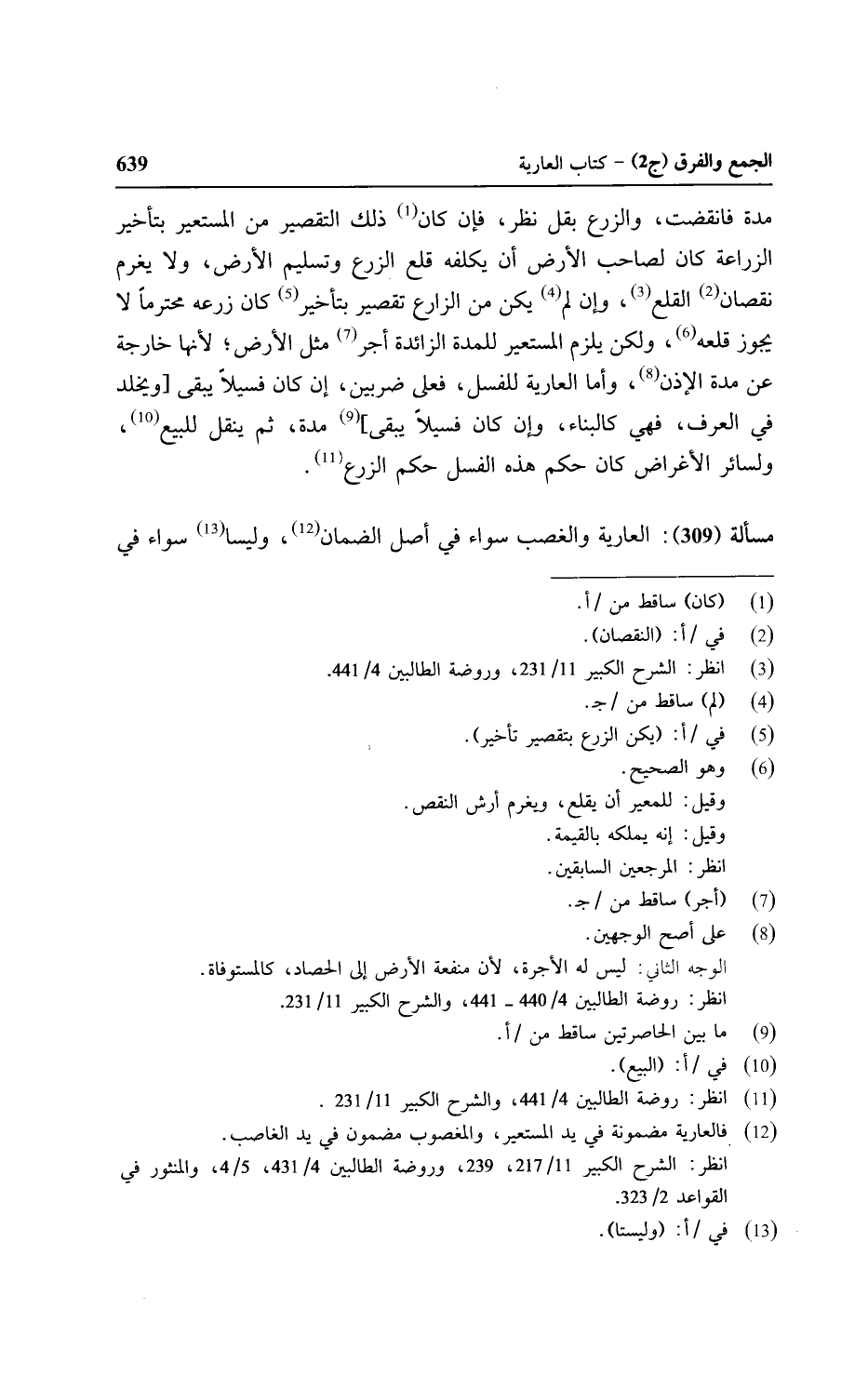 الجمع والفرق (ج2) - كتاب العارية 639

مدة فانقضت، والزرع بقل نظر، فإن كان$^{(1)}$ ذلك التقصير من المستعير بتأخير الزراعة كان لصاحب الأرض أن يكلفه قلع الزرع وتسليم الأرض، ولا يغرم نقصان$^{(2)}$ القلع$^{(3)}$، وإن لم$^{(4)}$ يكن من الزارع تقصير بتأخير$^{(5)}$ كان زرعه محترماً لا يجوز قلعه$^{(6)}$، ولكن يلزم المستعير للمدة الزائدة أجر$^{(7)}$ مثل الأرض؛ لأنها خارجة عن مدة الإذن$^{(8)}$، وأما العارية للفسل، فعلى ضربين، إن كان فسيلاً يبقى [ويخلد في العرف، فهي كالبناء، وإن كان فسيلاً يبقى]$^{(9)}$ مدة، ثم ينقل للبيع$^{(10)}$، ولسائر الأغراض كان حكم هذه الفسل حكم الزرع$^{(11)}$.

مسألة (309): العارية والغصب سواء في أصل الضمان$^{(12)}$، وليسا$^{(13)}$ سواء في

(1) (كان) ساقط من /أ.
(2) في /أ: (النقصان).
(3) انظر: الشرح الكبير 11/ 231، وروضة الطالبين 4/ 441.
(4) (لم) ساقط من /جـ.
(5) في /أ: (يكن الزرع بتقصير تأخير).
(6) وهو الصحيح.
وقيل: للمعير أن يقلع، ويغرم أرش النقص.
وقيل: إنه يملكه بالقيمة.
انظر: المرجعين السابقين.
(7) (أجر) ساقط من /جـ.
(8) على أصح الوجهين.
الوجه الثاني: ليس له الأجرة، لأن منفعة الأرض إلى الحصاد، كالمستوفاة.
انظر: روضة الطالبين 4/ 440 ـ 441، والشرح الكبير 11/ 231.
(9) ما بين الحاصرتين ساقط من /أ.
(10) في /أ: (البيع).
(11) انظر: روضة الطالبين 4/ 441، والشرح الكبير 11/ 231 .
(12) فالعارية مضمونة في يد المستعير، والمغصوب مضمون في يد الغاصب.
انظر: الشرح الكبير 11/ 217، 239، وروضة الطالبين 4/ 431، 5/ 4، والمنثور في القواعد 2/ 323.
(13) في /أ: (وليستا).